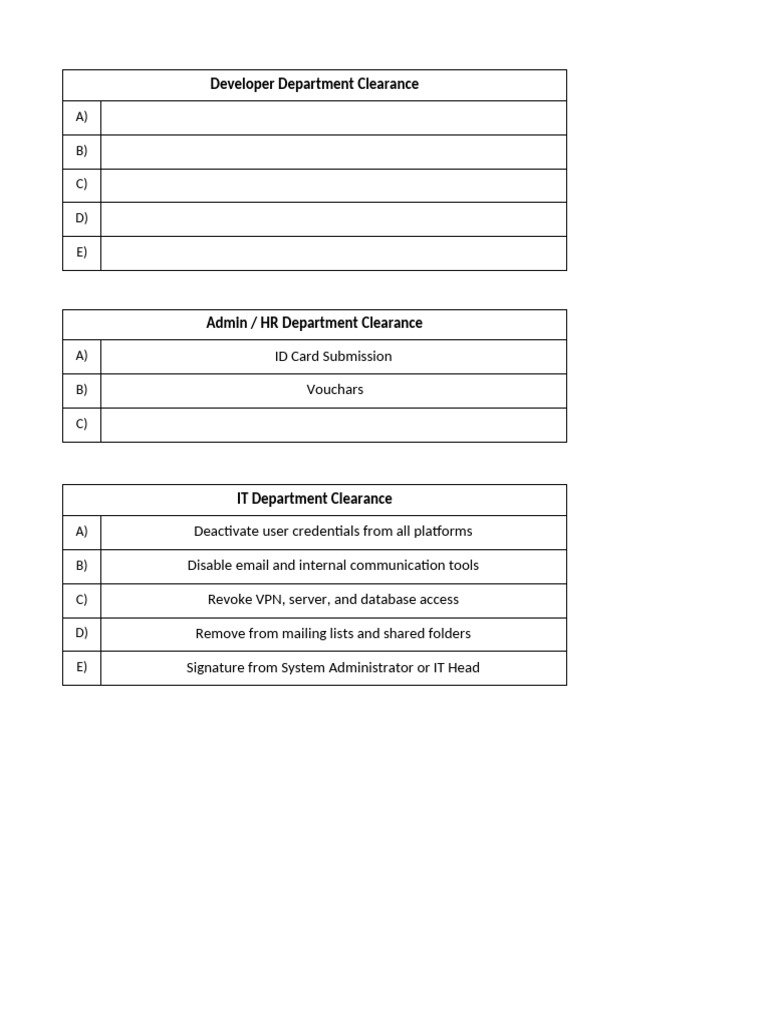 | Developer Department Clearance | |
|---|---|
| A) | |
| B) | |
| C) | |
| D) | |
| E) | |

| Admin / HR Department Clearance | |
|---|---|
| A) | ID Card Submission |
| B) | Vouchars |
| C) | |

| IT Department Clearance | |
|---|---|
| A) | Deactivate user credentials from all platforms |
| B) | Disable email and internal communication tools |
| C) | Revoke VPN, server, and database access |
| D) | Remove from mailing lists and shared folders |
| E) | Signature from System Administrator or IT Head |